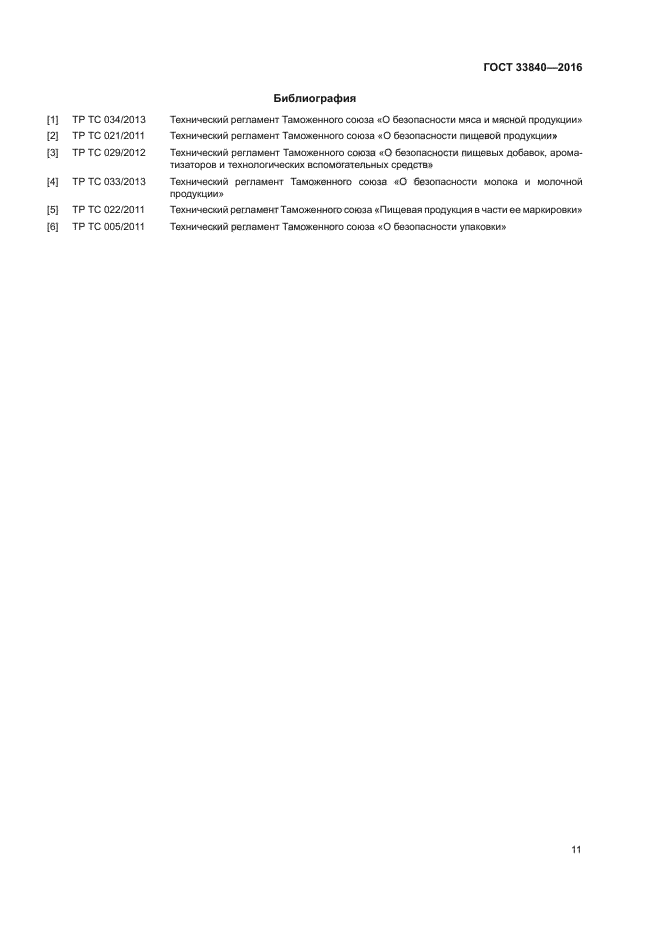 ГОСТ 33840—2016

Библиография

[1] ТР ТС 034/2013 Технический регламент Таможенного союза «О безопасности мяса и мясной продукции»

[2] ТР ТС 021/2011 Технический регламент Таможенного союза «О безопасности пищевой продукции»

[3] ТР ТС 029/2012 Технический регламент Таможенного союза «О безопасности пищевых добавок, ароматизаторов и технологических вспомогательных средств»

[4] ТР ТС 033/2013 Технический регламент Таможенного союза «О безопасности молока и молочной продукции»

[5] ТР ТС 022/2011 Технический регламент Таможенного союза «Пищевая продукция в части ее маркировки»

[6] ТР ТС 005/2011 Технический регламент Таможенного союза «О безопасности упаковки»

11